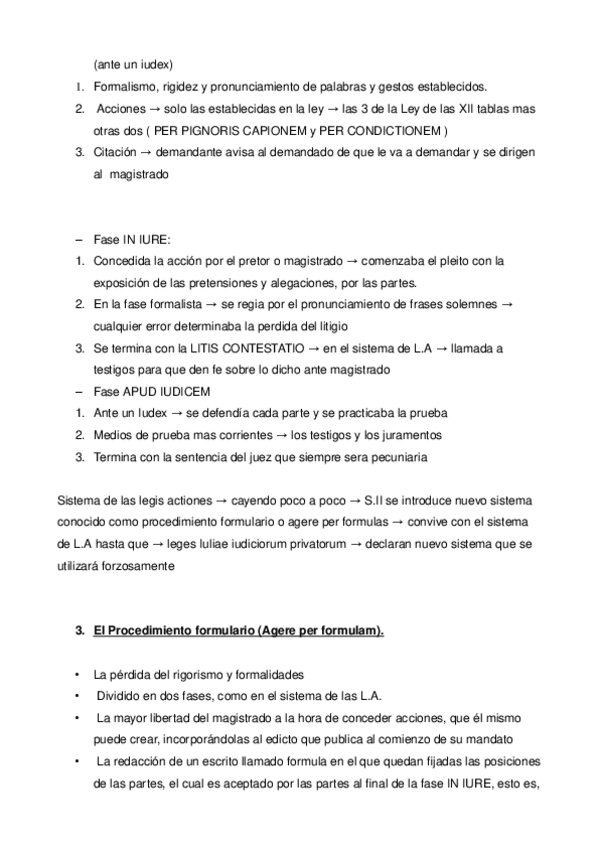 (ante un iudex)

1. Formalismo, rigidez y pronunciamiento de palabras y gestos establecidos.
2. Acciones → solo las establecidas en la ley → las 3 de la Ley de las XII tablas mas otras dos ( PER PIGNORIS CAPIONEM y PER CONDICTIONEM )
3. Citación → demandante avisa al demandado de que le va a demandar y se dirigen al magistrado

– Fase IN IURE:
1. Concedida la acción por el pretor o magistrado → comenzaba el pleito con la exposición de las pretensiones y alegaciones, por las partes.
2. En la fase formalista → se regia por el pronunciamiento de frases solemnes → cualquier error determinaba la perdida del litigio
3. Se termina con la LITIS CONTESTATIO → en el sistema de L.A → llamada a testigos para que den fe sobre lo dicho ante magistrado
– Fase APUD IUDICEM
1. Ante un Iudex → se defendía cada parte y se practicaba la prueba
2. Medios de prueba mas corrientes → los testigos y los juramentos
3. Termina con la sentencia del juez que siempre sera pecuniaria

Sistema de las legis actiones → cayendo poco a poco → S.II se introduce nuevo sistema conocido como procedimiento formulario o agere per formulas → convive con el sistema de L.A hasta que → leges Iuliae iudiciorum privatorum → declaran nuevo sistema que se utilizará forzosamente

3. El Procedimiento formulario (Agere per formulam).

• La pérdida del rigorismo y formalidades
• Dividido en dos fases, como en el sistema de las L.A.
• La mayor libertad del magistrado a la hora de conceder acciones, qué él mismo puede crear, incorporándolas al edicto que publica al comienzo de su mandato
• La redacción de un escrito llamado formula en el que quedan fijadas las posiciones de las partes, el cual es aceptado por las partes al final de la fase IN IURE, esto es,